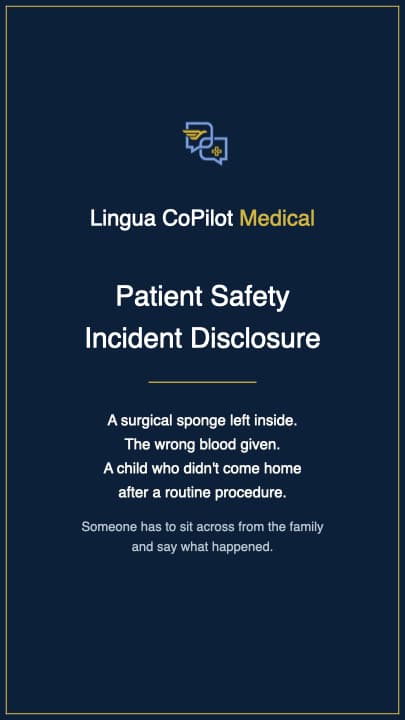 Lingua CoPilot Medical

Patient Safety Incident Disclosure

A surgical sponge left inside.
The wrong blood given.
A child who didn't come home after a routine procedure.

Someone has to sit across from the family and say what happened.